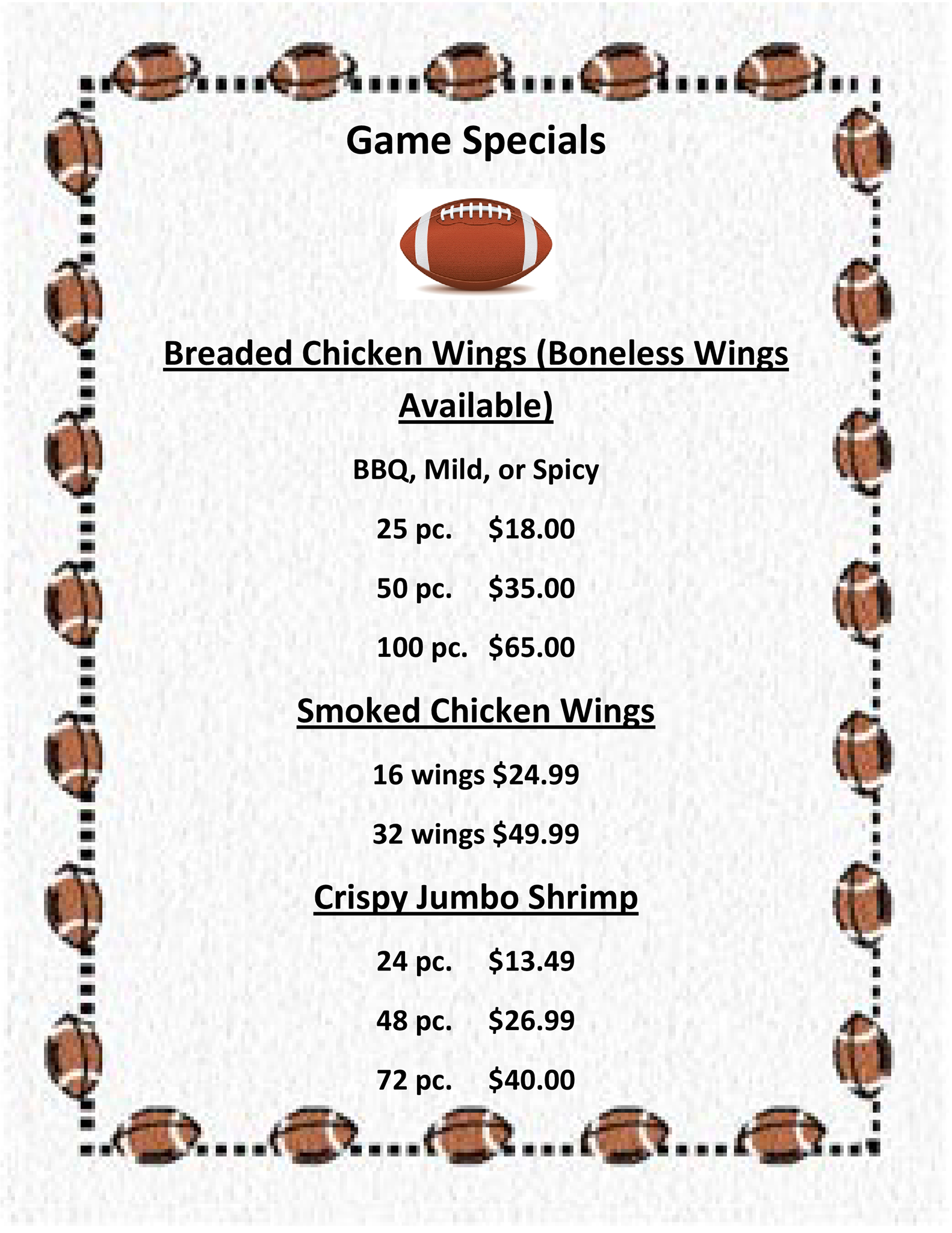 Game Specials

Breaded Chicken Wings (Boneless Wings Available)

BBQ, Mild, or Spicy

25 pc. $18.00

50 pc. $35.00

100 pc. $65.00

Smoked Chicken Wings

16 wings $24.99

32 wings $49.99

Crispy Jumbo Shrimp

24 pc. $13.49

48 pc. $26.99

72 pc. $40.00